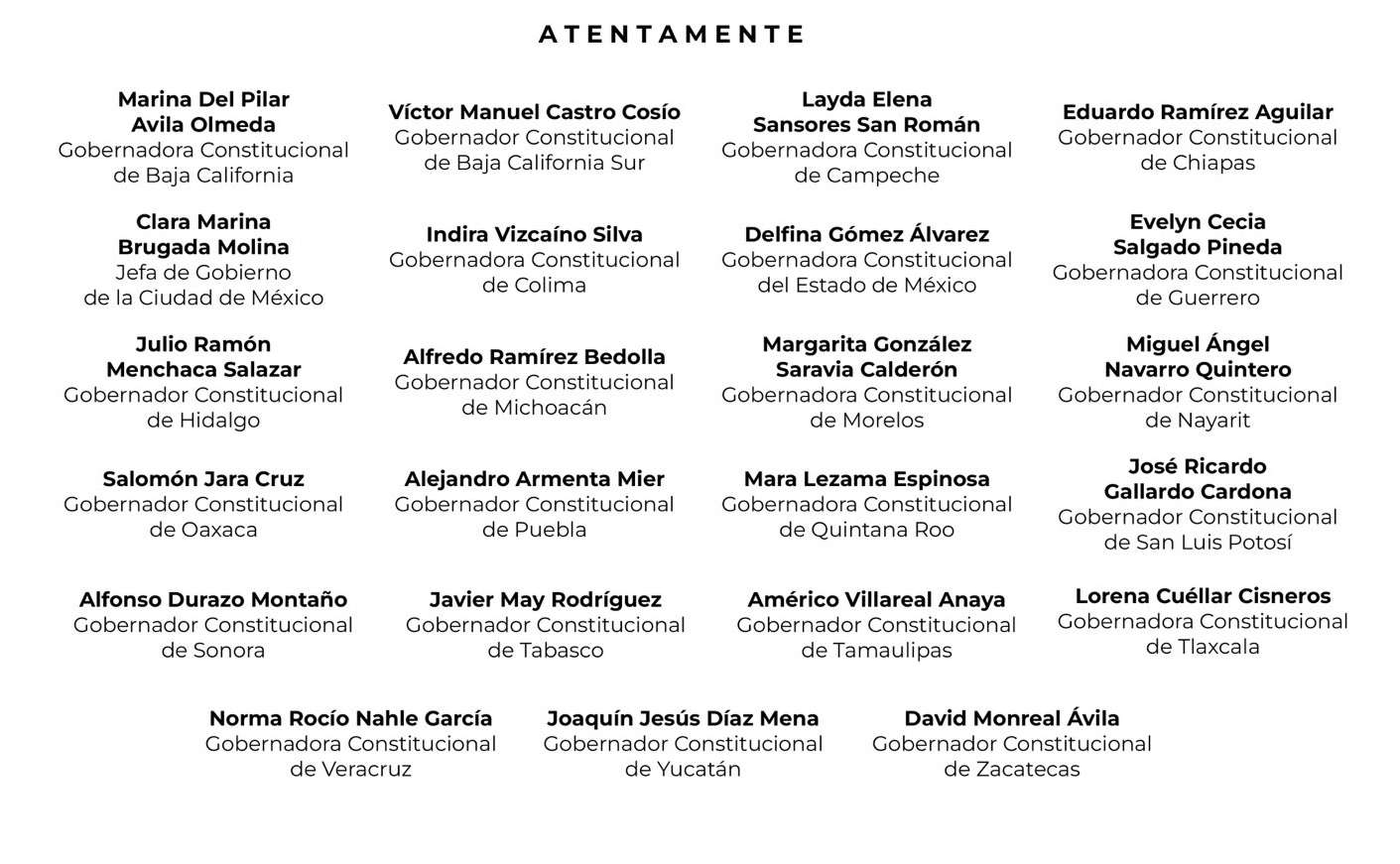 ATENTAMENTE

Marina Del Pilar Avila Olmeda
Gobernadora Constitucional de Baja California

Víctor Manuel Castro Cosío
Gobernador Constitucional de Baja California Sur

Layda Elena Sansores San Román
Gobernadora Constitucional de Campeche

Eduardo Ramírez Aguilar
Gobernador Constitucional de Chiapas

Clara Marina Brugada Molina
Jefa de Gobierno de la Ciudad de México

Indira Vizcaíno Silva
Gobernadora Constitucional de Colima

Delfina Gómez Álvarez
Gobernadora Constitucional del Estado de México

Evelyn Cecia Salgado Pineda
Gobernadora Constitucional de Guerrero

Julio Ramón Menchaca Salazar
Gobernador Constitucional de Hidalgo

Alfredo Ramírez Bedolla
Gobernador Constitucional de Michoacán

Margarita González Saravia Calderón
Gobernadora Constitucional de Morelos

Miguel Ángel Navarro Quintero
Gobernador Constitucional de Nayarit

Salomón Jara Cruz
Gobernador Constitucional de Oaxaca

Alejandro Armenta Mier
Gobernador Constitucional de Puebla

Mara Lezama Espinosa
Gobernadora Constitucional de Quintana Roo

José Ricardo Gallardo Cardona
Gobernador Constitucional de San Luis Potosí

Alfonso Durazo Montaño
Gobernador Constitucional de Sonora

Javier May Rodríguez
Gobernador Constitucional de Tabasco

Américo Villareal Anaya
Gobernador Constitucional de Tamaulipas

Lorena Cuéllar Cisneros
Gobernadora Constitucional de Tlaxcala

Norma Rocío Nahle García
Gobernadora Constitucional de Veracruz

Joaquín Jesús Díaz Mena
Gobernador Constitucional de Yucatán

David Monreal Ávila
Gobernador Constitucional de Zacatecas